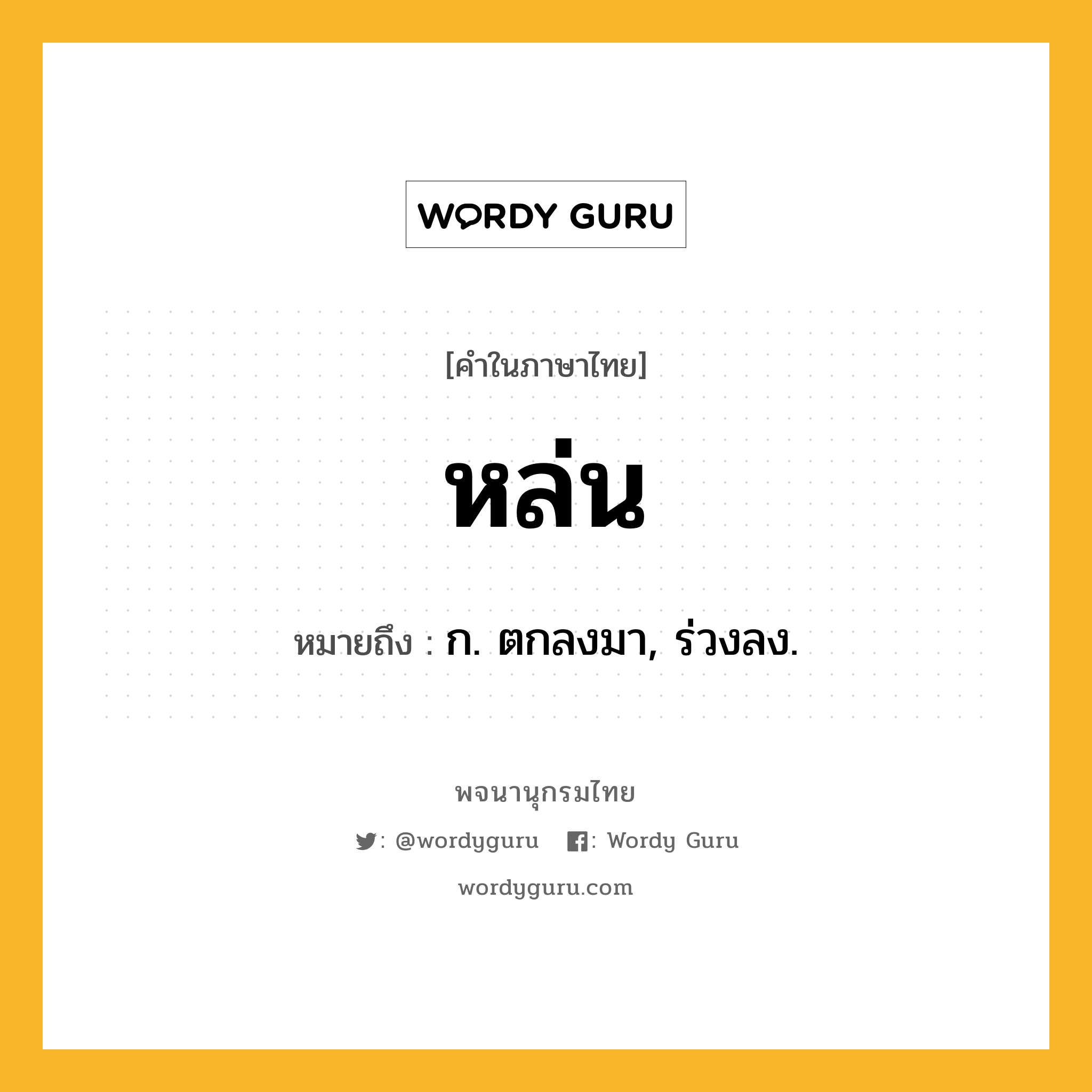 WORDY GURU

[คำในภาษาไทย]

หล่น

หมายถึง : ก. ตกลงมา, ร่วงลง.

พจนานุกรมไทย

: @wordyguru : Wordy Guru

wordyguru.com